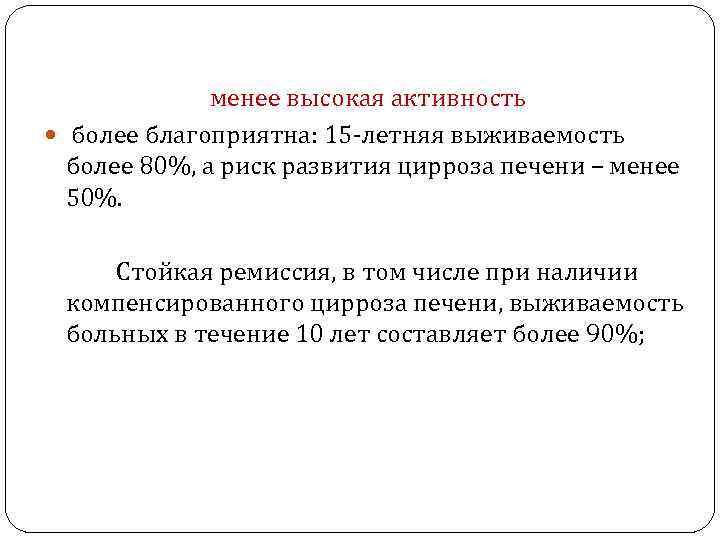 менее высокая активность

• более благоприятна: 15-летняя выживаемость более 80%, а риск развития цирроза печени – менее 50%.

Стойкая ремиссия, в том числе при наличии компенсированного цирроза печени, выживаемость больных в течение 10 лет составляет более 90%;